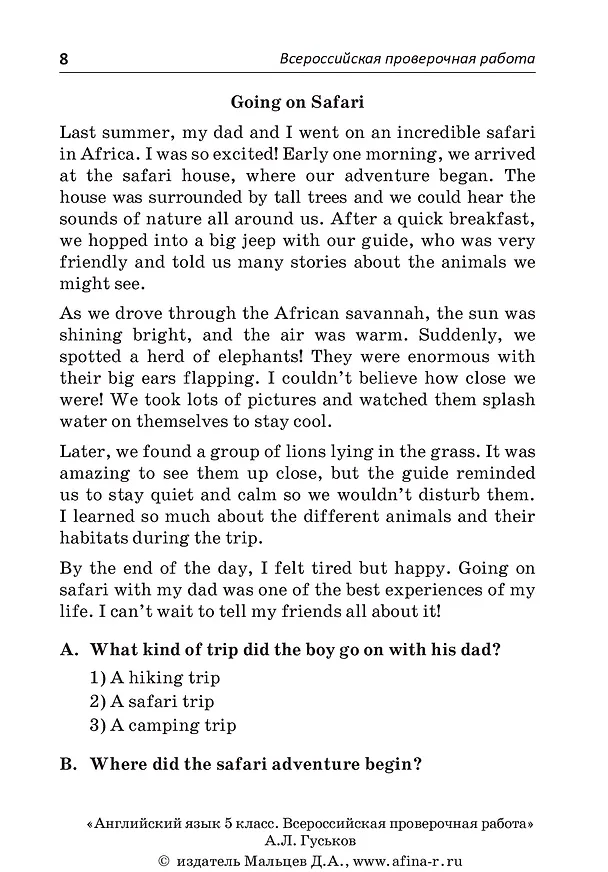 8 Всероссийская проверочная работа

Going on Safari

Last summer, my dad and I went on an incredible safari in Africa. I was so excited! Early one morning, we arrived at the safari house, where our adventure began. The house was surrounded by tall trees and we could hear the sounds of nature all around us. After a quick breakfast, we hopped into a big jeep with our guide, who was very friendly and told us many stories about the animals we might see.

As we drove through the African savannah, the sun was shining bright, and the air was warm. Suddenly, we spotted a herd of elephants! They were enormous with their big ears flapping. I couldn't believe how close we were! We took lots of pictures and watched them splash water on themselves to stay cool.

Later, we found a group of lions lying in the grass. It was amazing to see them up close, but the guide reminded us to stay quiet and calm so we wouldn't disturb them. I learned so much about the different animals and their habitats during the trip.

By the end of the day, I felt tired but happy. Going on safari with my dad was one of the best experiences of my life. I can't wait to tell my friends all about it!

A. What kind of trip did the boy go on with his dad?

1) A hiking trip
2) A safari trip
3) A camping trip

B. Where did the safari adventure begin?

«Английский язык 5 класс. Всероссийская проверочная работа»
А.Л. Гуськов
© издатель Мальцев Д.А., www.afina-r.ru